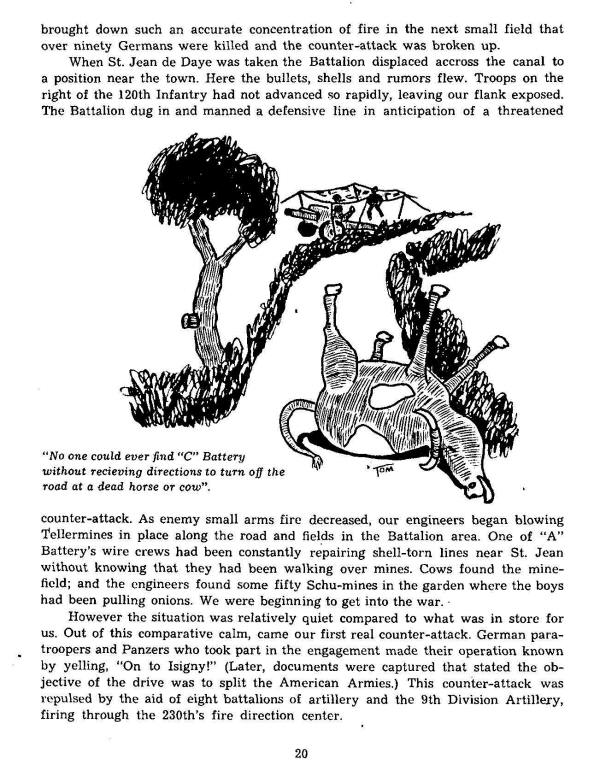 brought down such an accurate concentration of fire in the next small field that over ninety Germans were killed and the counter-attack was broken up.

When St. Jean de Daye was taken the Battalion displaced accross the canal to a position near the town. Here the bullets, shells and rumors flew. Troops on the right of the 120th Infantry had not advanced so rapidly, leaving our flank exposed. The Battalion dug in and manned a defensive line in anticipation of a threatened

"No one could ever find "C" Battery without recieving directions to turn off the road at a dead horse or cow".

TOM

counter-attack. As enemy small arms fire decreased, our engineers began blowing Tellermines in place along the road and fields in the Battalion area. One of "A" Battery's wire crews had been constantly repairing shell-torn lines near St. Jean without knowing that they had been walking over mines. Cows found the minefield; and the engineers found some fifty Schu-mines in the garden where the boys had been pulling onions. We were beginning to get into the war.

However the situation was relatively quiet compared to what was in store for us. Out of this comparative calm, came our first real counter-attack. German paratroopers and Panzers who took part in the engagement made their operation known by yelling, "On to Isigny!" (Later, documents were captured that stated the objective of the drive was to split the American Armies.) This counter-attack was repulsed by the aid of eight battalions of artillery and the 9th Division Artillery, firing through the 230th's fire direction center.

20